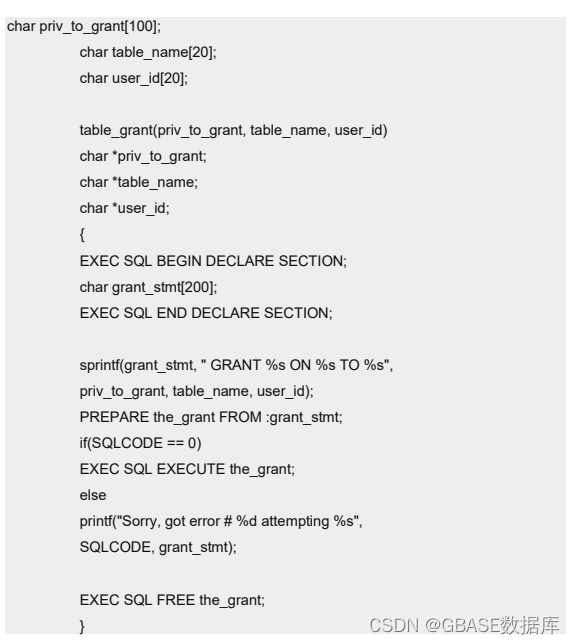 char priv_to_grant[100];
char table_name[20];
char user_id[20];

table_grant(priv_to_grant, table_name, user_id)
char *priv_to_grant;
char *table_name;
char *user_id;
{
EXEC SQL BEGIN DECLARE SECTION;
char grant_stmt[200];
EXEC SQL END DECLARE SECTION;

sprintf(grant_stmt, " GRANT %s ON %s TO %s",
priv_to_grant, table_name, user_id);
PREPARE the_grant FROM :grant_stmt;
if(SQLCODE == 0)
EXEC SQL EXECUTE the_grant;
else
printf("Sorry, got error # %d attempting %s",
SQLCODE, grant_stmt);

EXEC SQL FREE the_grant;
}

CSDN @GBASE数据库